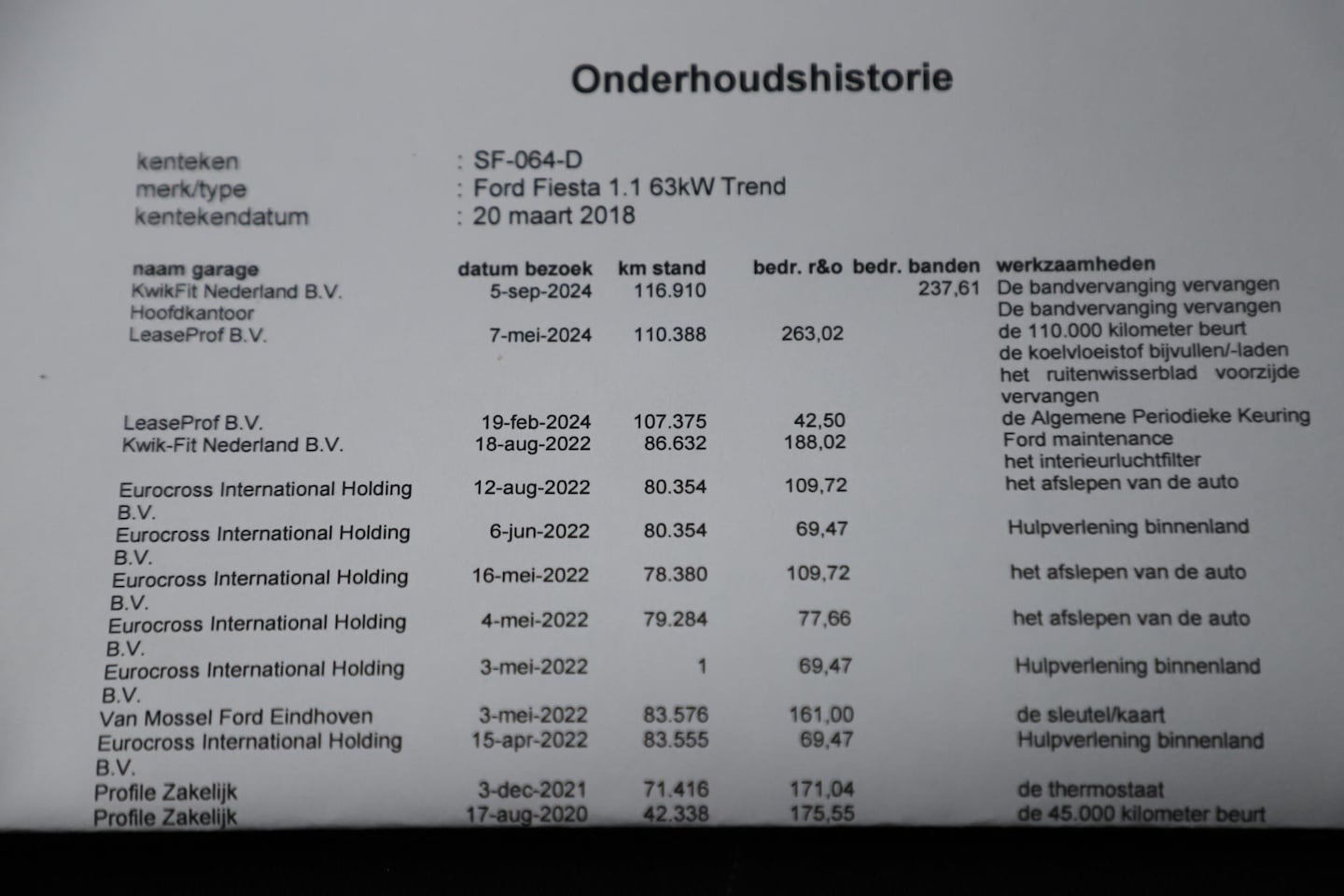 Onderhoudshistorie

kenteken : SF-064-D
merk/type : Ford Fiesta 1.1 63kW Trend
kentekendatum : 20 maart 2018

| naam garage | datum bezoek | km stand | bedr. r&o | bedr. banden | werkzaamheden |
|---|---|---|---|---|---|
| KwikFit Nederland B.V. Hoofdkantoor | 5-sep-2024 | 116.910 | | 237,61 | De bandvervanging vervangen De bandvervanging vervangen |
| LeaseProf B.V. | 7-mei-2024 | 110.388 | 263,02 | | de 110.000 kilometer beurt de koelvloeistof bijvullen/-laden het ruitenwisserblad voorzijde vervangen |
| LeaseProf B.V. | 19-feb-2024 | 107.375 | 42,50 | | de Algemene Periodieke Keuring |
| Kwik-Fit Nederland B.V. | 18-aug-2022 | 86.632 | 188,02 | | Ford maintenance het interieurluchtfilter |
| Eurocross International Holding B.V. | 12-aug-2022 | 80.354 | 109,72 | | het afslepen van de auto |
| Eurocross International Holding B.V. | 6-jun-2022 | 80.354 | 69,47 | | Hulpverlening binnenland |
| Eurocross International Holding B.V. | 16-mei-2022 | 78.380 | 109,72 | | het afslepen van de auto |
| Eurocross International Holding B.V. | 4-mei-2022 | 79.284 | 77,66 | | het afslepen van de auto |
| Eurocross International Holding B.V. | 3-mei-2022 | 1 | 69,47 | | Hulpverlening binnenland |
| Van Mossel Ford Eindhoven | 3-mei-2022 | 83.576 | 161,00 | | de sleutel/kaart |
| Eurocross International Holding B.V. | 15-apr-2022 | 83.555 | 69,47 | | Hulpverlening binnenland |
| Profile Zakelijk | 3-dec-2021 | 71.416 | 171,04 | | de thermostaat |
| Profile Zakelijk | 17-aug-2020 | 42.338 | 175,55 | | de 45.000 kilometer beurt |